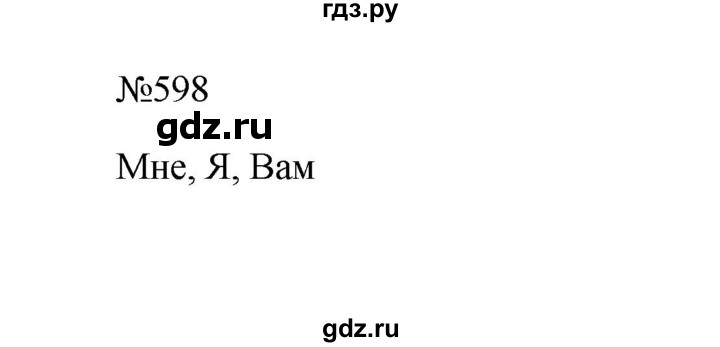 гдз.ру

№598

gdz.ru

Мне, Я, Вам

gdz.ru